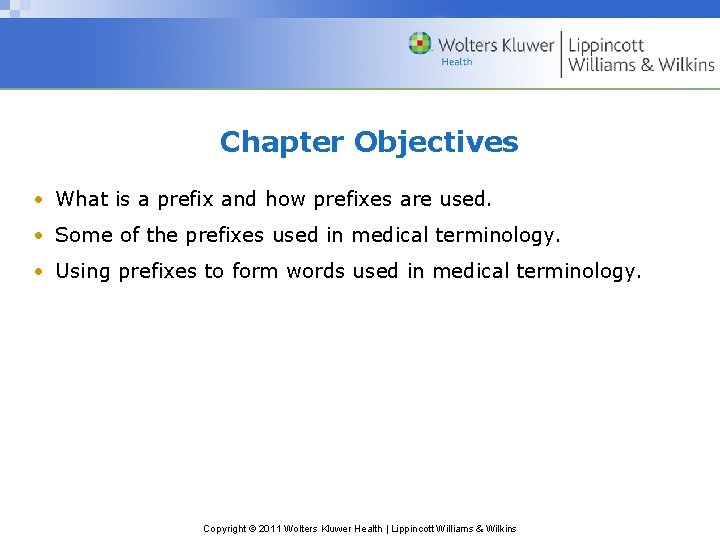 Wolters Kluwer
Health
Lippincott
Williams & Wilkins

Chapter Objectives

• What is a prefix and how prefixes are used.
• Some of the prefixes used in medical terminology.
• Using prefixes to form words used in medical terminology.

Copyright © 2011 Wolters Kluwer Health | Lippincott Williams & Wilkins